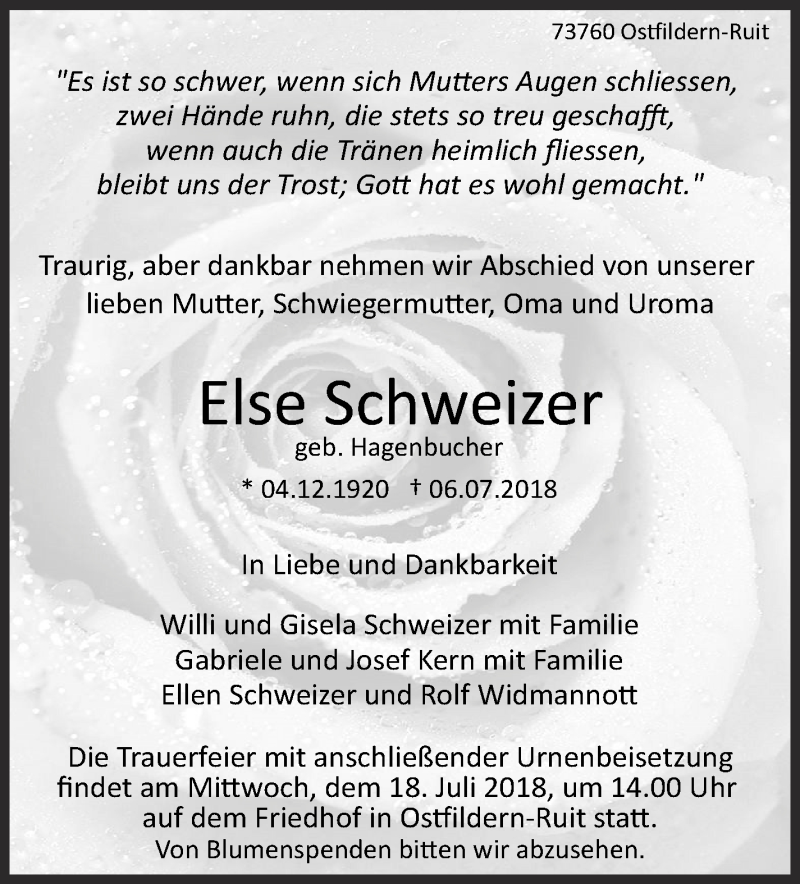 73760 Ostfildern-Ruit

"Es ist so schwer, wenn sich Mutters Augen schliessen, zwei Hände ruhn, die stets so treu geschafft, wenn auch die Tränen heimlich fliessen, bleibt uns der Trost; Gott hat es wohl gemacht."

Traurig, aber dankbar nehmen wir Abschied von unserer lieben Mutter, Schwiegermutter, Oma und Uroma

Else Schweizer

geb. Hagenbucher

* 04.12.1920 † 06.07.2018

In Liebe und Dankbarkeit

Willi und Gisela Schweizer mit Familie
Gabriele und Josef Kern mit Familie
Ellen Schweizer und Rolf Widmannott

Die Trauerfeier mit anschließender Urnenbeisetzung findet am Mittwoch, dem 18. Juli 2018, um 14.00 Uhr auf dem Friedhof in Ostfildern-Ruit statt.
Von Blumenspenden bitten wir abzusehen.